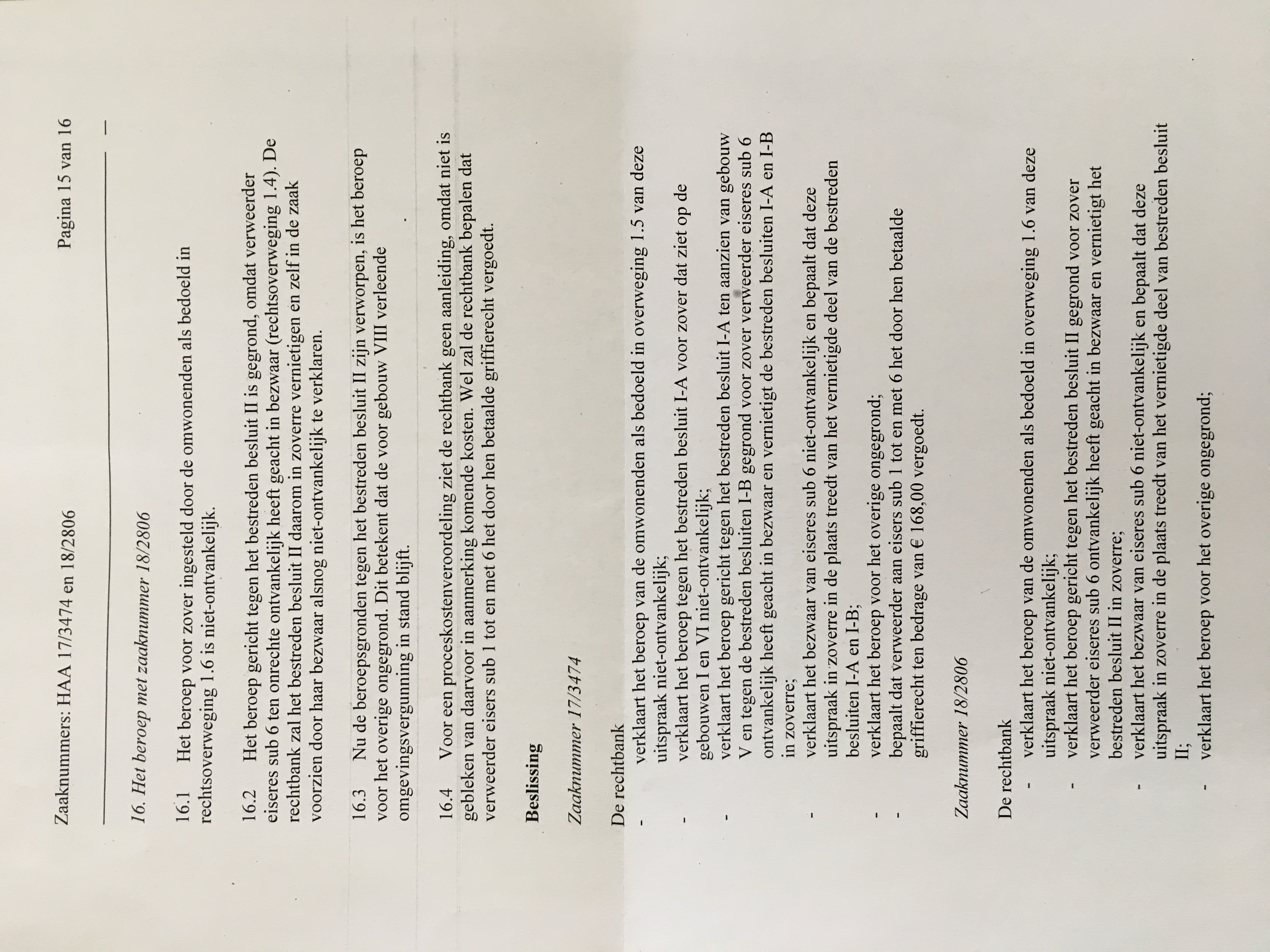 Zaaknummers: HAA 17/3474 en 18/2806 Pagina 15 van 16

16. Het beroep met zaaknummer 18/2806

16.1 Het beroep voor zover ingesteld door de omwonenden als bedoeld in rechtsoverweging 1.6 is niet-ontvankelijk.

16.2 Het beroep gericht tegen het bestreden besluit II is gegrond, omdat verweerder eiseres sub 6 ten onrechte ontvankelijk heeft geacht in bezwaar (rechtsoverweging 1.4). De rechtbank zal het bestreden besluit II daarom in zoverre vernietigen en zelf in de zaak voorzien door haar bezwaar alsnog niet-ontvankelijk te verklaren.

16.3 Nu de beroepsgronden tegen het bestreden besluit II zijn verworpen, is het beroep voor het overige ongegrond. Dit betekent dat de voor gebouw VIII verleende omgevingsvergunning in stand blijft.

16.4 Voor een proceskostenveroordeling ziet de rechtbank geen aanleiding, omdat niet is gebleken van daarvoor in aanmerking komende kosten. Wel zal de rechtbank bepalen dat verweerder eisers sub 1 tot en met 6 het door hen betaalde griffierecht vergoedt.

Beslissing

Zaaknummer 17/3474

De rechtbank
- verklaart het beroep van de omwonenden als bedoeld in overweging 1.5 van deze uitspraak niet-ontvankelijk;
- verklaart het beroep tegen het bestreden besluit I-A voor zover dat ziet op de gebouwen I en VI niet-ontvankelijk;
- verklaart het beroep gericht tegen het bestreden besluit I-A ten aanzien van gebouw V en tegen de bestreden besluiten I-B gegrond voor zover verweerder eiseres sub 6 ontvankelijk heeft geacht in bezwaar en vernietigt de bestreden besluiten I-A en I-B in zoverre;
- verklaart het bezwaar van eiseres sub 6 niet-ontvankelijk en bepaalt dat deze uitspraak in zoverre in de plaats treedt van het vernietigde deel van de bestreden besluiten I-A en I-B;
- verklaart het beroep voor het overige ongegrond;
- bepaalt dat verweerder aan eisers sub 1 tot en met 6 het door hen betaalde griffierecht ten bedrage van € 168,00 vergoedt.

Zaaknummer 18/2806

De rechtbank
- verklaart het beroep van de omwonenden als bedoeld in overweging 1.6 van deze uitspraak niet-ontvankelijk;
- verklaart het beroep gericht tegen het bestreden besluit II gegrond voor zover verweerder eiseres sub 6 ontvankelijk heeft geacht in bezwaar en vernietigt het bestreden besluit II in zoverre;
- verklaart het bezwaar van eiseres sub 6 niet-ontvankelijk en bepaalt dat deze uitspraak in zoverre in de plaats treedt van het vernietigde deel van bestreden besluit II;
- verklaart het beroep voor het overige ongegrond;